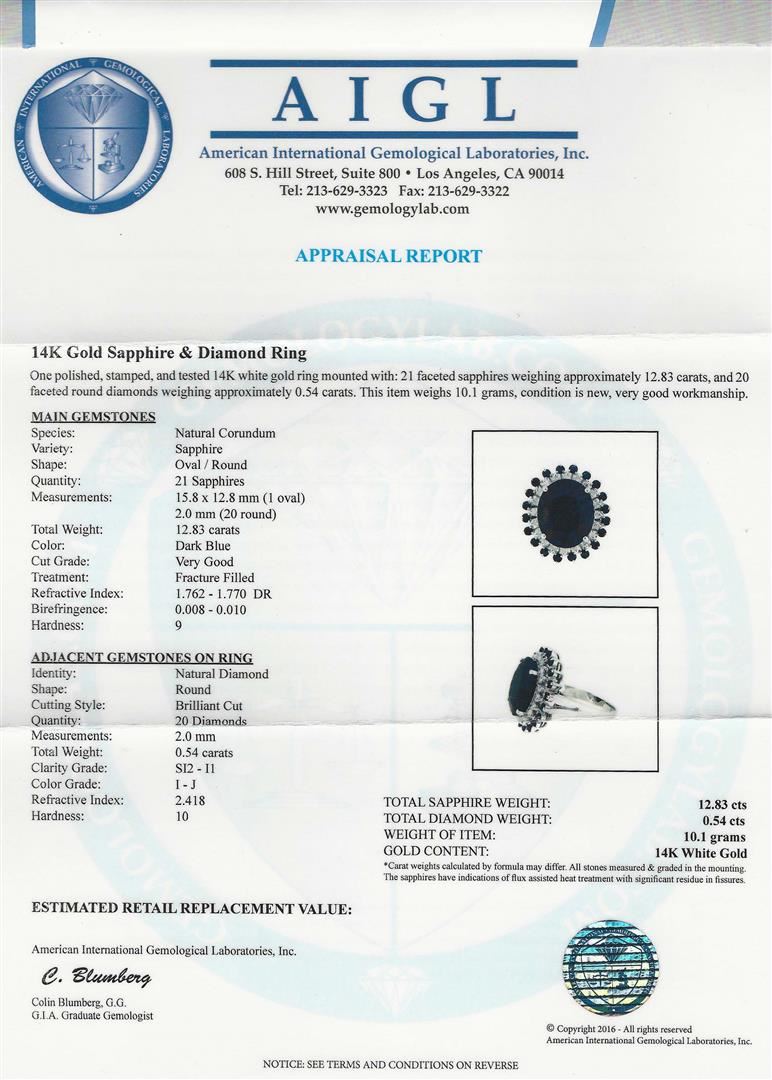 AMERICAN INTERNATIONAL GEMOLOGICAL LABORATORIES

AIGL

American International Gemological Laboratories, Inc.
608 S. Hill Street, Suite 800 • Los Angeles, CA 90014
Tel: 213-629-3323 Fax: 213-629-3322
www.gemologylab.com

APPRAISAL REPORT

14K Gold Sapphire & Diamond Ring

One polished, stamped, and tested 14K white gold ring mounted with: 21 faceted sapphires weighing approximately 12.83 carats, and 20 faceted round diamonds weighing approximately 0.54 carats. This item weighs 10.1 grams, condition is new, very good workmanship.

MAIN GEMSTONES

| | |
|---|---|
| Species: | Natural Corundum |
| Variety: | Sapphire |
| Shape: | Oval / Round |
| Quantity: | 21 Sapphires |
| Measurements: | 15.8 x 12.8 mm (1 oval) 2.0 mm (20 round) |
| Total Weight: | 12.83 carats |
| Color: | Dark Blue |
| Cut Grade: | Very Good |
| Treatment: | Fracture Filled |
| Refractive Index: | 1.762 - 1.770 DR |
| Birefringence: | 0.008 - 0.010 |
| Hardness: | 9 |

ADJACENT GEMSTONES ON RING

| | |
|---|---|
| Identity: | Natural Diamond |
| Shape: | Round |
| Cutting Style: | Brilliant Cut |
| Quantity: | 20 Diamonds |
| Measurements: | 2.0 mm |
| Total Weight: | 0.54 carats |
| Clarity Grade: | SI2 - I1 |
| Color Grade: | I - J |
| Refractive Index: | 2.418 |
| Hardness: | 10 |

| | |
|---|---|
| TOTAL SAPPHIRE WEIGHT: | 12.83 cts |
| TOTAL DIAMOND WEIGHT: | 0.54 cts |
| WEIGHT OF ITEM: | 10.1 grams |
| GOLD CONTENT: | 14K White Gold |

*Carat weights calculated by formula may differ. All stones measured & graded in the mounting. The sapphires have indications of flux assisted heat treatment with significant residue in fissures.

ESTIMATED RETAIL REPLACEMENT VALUE:

American International Gemological Laboratories, Inc.

C. Blumberg

Colin Blumberg, G.G.
G.I.A. Graduate Gemologist

© Copyright 2016 - All rights reserved
American International Gemological Laboratories, Inc.

NOTICE: SEE TERMS AND CONDITIONS ON REVERSE